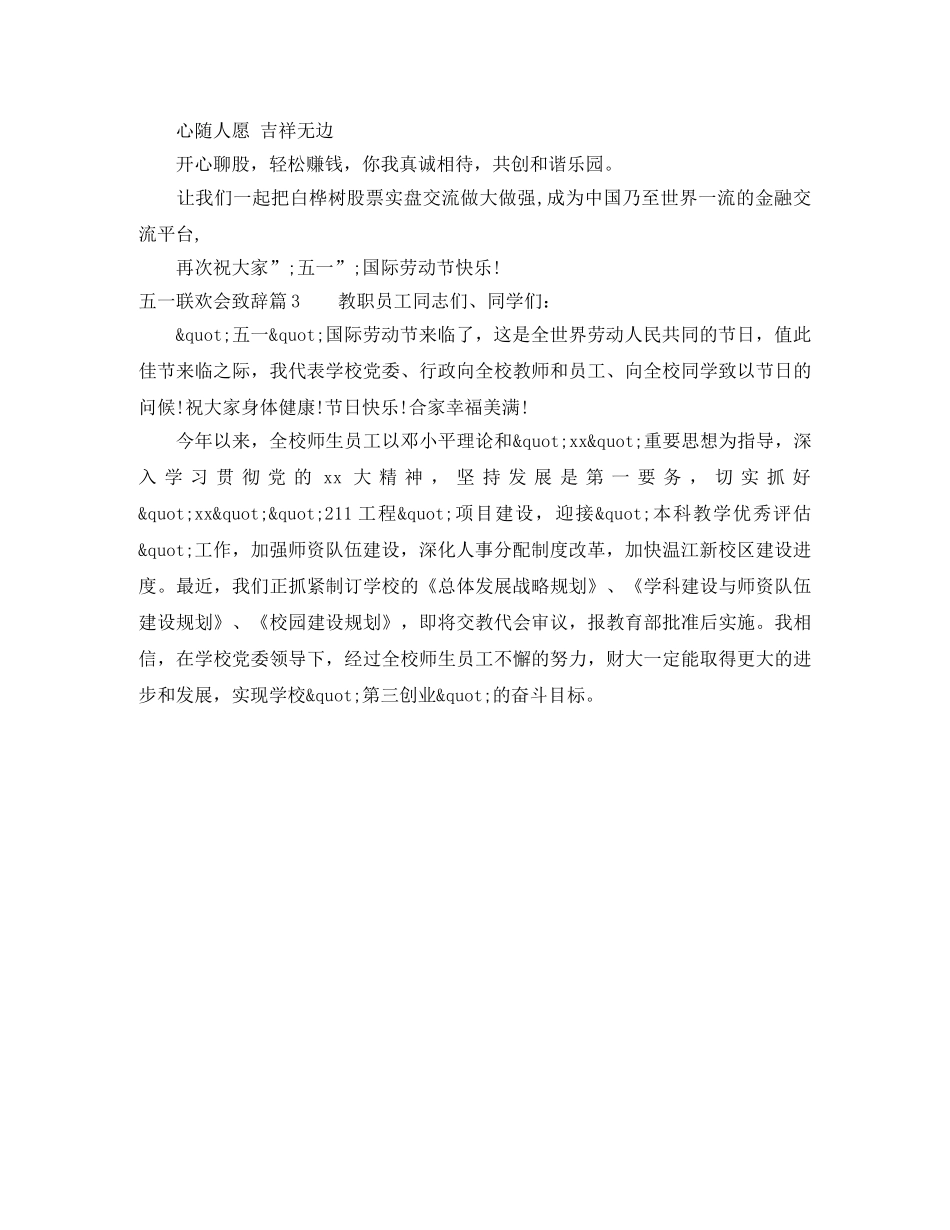 心随人愿 吉祥无边

开心聊股，轻松赚钱，你我真诚相待，共创和谐乐园。

让我们一起把白桦树股票实盘交流做大做强,成为中国乃至世界一流的金融交流平台,

再次祝大家”;五一”;国际劳动节快乐!

五一联欢会致辞篇3　　教职员工同志们、同学们：

&quot;五一&quot;国际劳动节来临了，这是全世界劳动人民共同的节日，值此佳节来临之际，我代表学校党委、行政向全校教师和员工、向全校同学致以节日的问候!祝大家身体健康!节日快乐!合家幸福美满!

今年以来，全校师生员工以邓小平理论和&quot;xx&quot;重要思想为指导，深入学习贯彻党的xx大精神，坚持发展是第一要务，切实抓好&quot;xx&quot;&quot;211工程&quot;项目建设，迎接&quot;本科教学优秀评估&quot;工作，加强师资队伍建设，深化人事分配制度改革，加快温江新校区建设进度。最近，我们正抓紧制订学校的《总体发展战略规划》、《学科建设与师资队伍建设规划》、《校园建设规划》，即将交教代会审议，报教育部批准后实施。我相信，在学校党委领导下，经过全校师生员工不懈的努力，财大一定能取得更大的进步和发展，实现学校&quot;第三创业&quot;的奋斗目标。